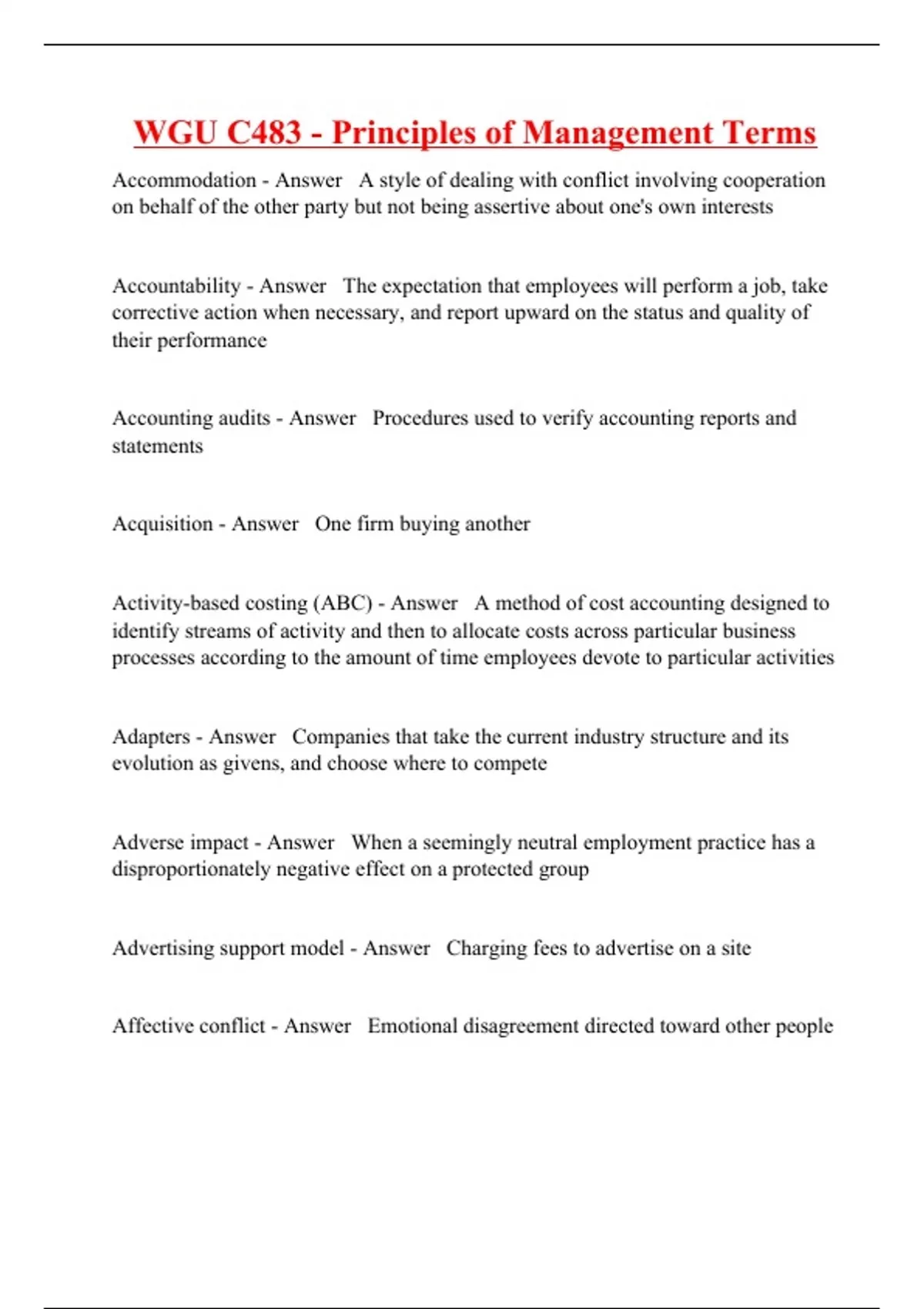 WGU C483 - Principles of Management Terms

Accommodation - Answer A style of dealing with conflict involving cooperation on behalf of the other party but not being assertive about one's own interests

Accountability - Answer The expectation that employees will perform a job, take corrective action when necessary, and report upward on the status and quality of their performance

Accounting audits - Answer Procedures used to verify accounting reports and statements

Acquisition - Answer One firm buying another

Activity-based costing (ABC) - Answer A method of cost accounting designed to identify streams of activity and then to allocate costs across particular business processes according to the amount of time employees devote to particular activities

Adapters - Answer Companies that take the current industry structure and its evolution as givens, and choose where to compete

Adverse impact - Answer When a seemingly neutral employment practice has a disproportionately negative effect on a protected group

Advertising support model - Answer Charging fees to advertise on a site

Affective conflict - Answer Emotional disagreement directed toward other people